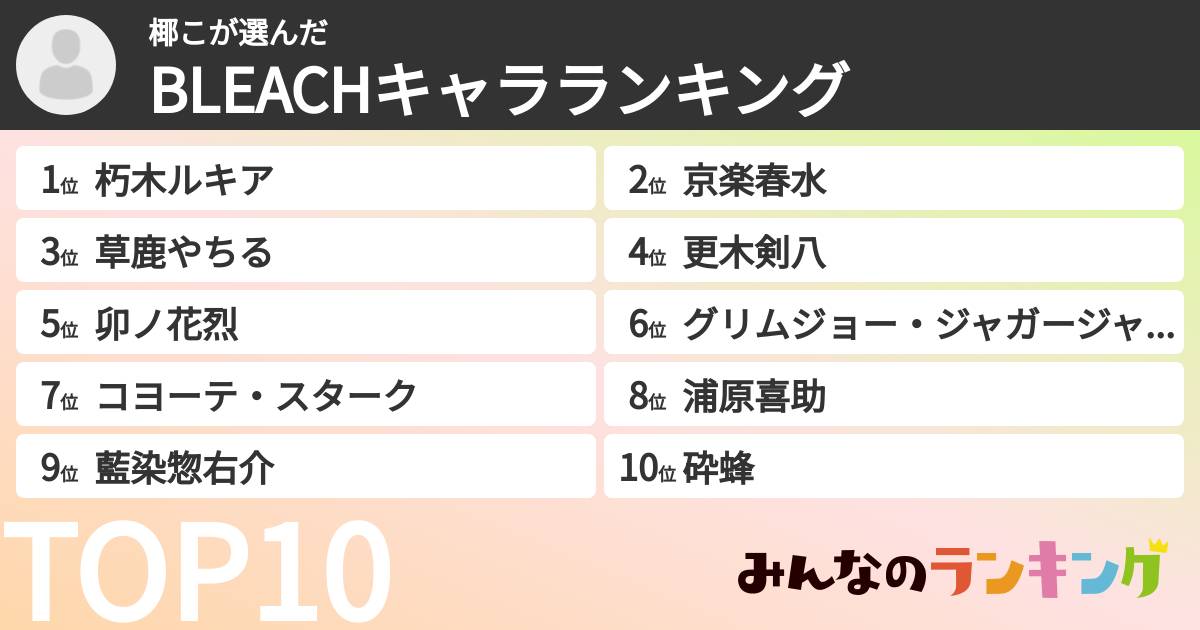 椰こが選んだ
BLEACHキャラランキング

1位 朽木ルキア
2位 京楽春水
3位 草鹿やちる
4位 更木剣八
5位 卯ノ花烈
6位 グリムジョー・ジャガージャ…
7位 コヨーテ・スターク
8位 浦原喜助
9位 藍染惣右介
10位 砕蜂

TOP10

みんなのランキング